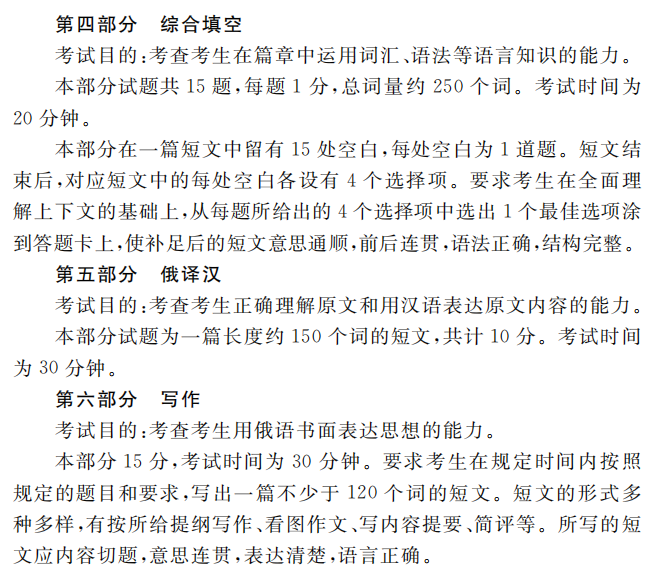 第四部分　综合填空

考试目的：考查考生在篇章中运用词汇、语法等语言知识的能力。

本部分试题共 15 题，每题 1 分，总词量约 250 个词。考试时间为 20 分钟。

本部分在一篇短文中留有 15 处空白，每处空白为 1 道题。短文结束后，对应短文中的每处空白各设有 4 个选择项。要求考生在全面理解上下文的基础上，从每题所给出的 4 个选择项中选出 1 个最佳选项涂到答题卡上，使补足后的短文意思通顺，前后连贯，语法正确，结构完整。

第五部分　俄译汉

考试目的：考查考生正确理解原文和用汉语表达原文内容的能力。

本部分试题为一篇长度约 150 个词的短文，共计 10 分。考试时间为 30 分钟。

第六部分　写作

考试目的：考查考生用俄语书面表达思想的能力。

本部分 15 分，考试时间为 30 分钟。要求考生在规定时间内按照规定的题目和要求，写出一篇不少于 120 个词的短文。短文的形式多种多样，有按所给提纲写作、看图作文、写内容提要、简评等。所写的短文应内容切题，意思连贯，表达清楚，语言正确。